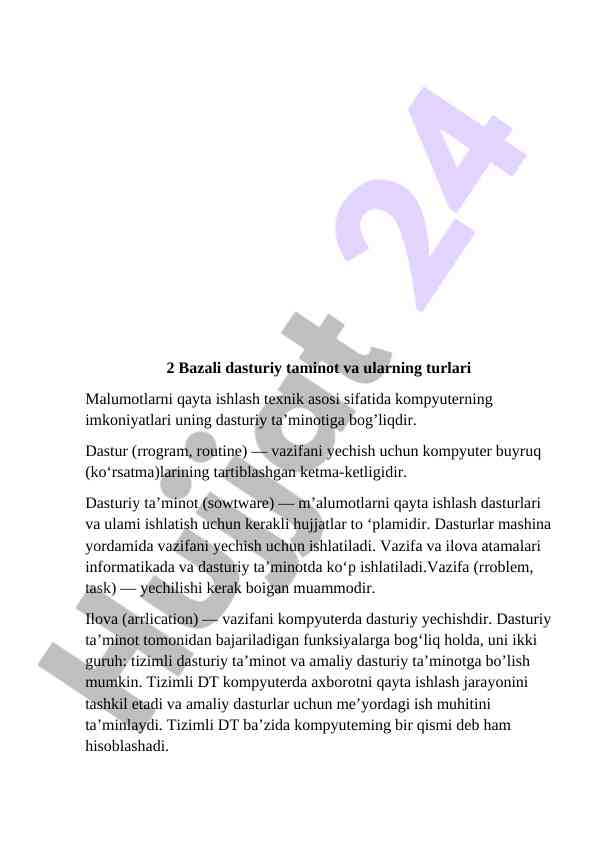 Hujjat 24

2 Bazali dasturiy taminot va ularning turlari

Malumotlarni qayta ishlash texnik asosi sifatida kompyuterning imkoniyatlari uning dasturiy ta’minotiga bog’liqdir.

Dastur (rrogram, routine) — vazifani yechish uchun kompyuter buyruq (ko‘rsatma)larining tartiblashgan ketma-ketligidir.

Dasturiy ta’minot (sowtware) — m’alumotlarni qayta ishlash dasturlari va ulami ishlatish uchun kerakli hujjatlar to ‘plamidir. Dasturlar mashina yordamida vazifani yechish uchun ishlatiladi. Vazifa va ilova atamalari informatikada va dasturiy ta’minotda ko‘p ishlatiladi.Vazifa (rroblem, task) — yechilishi kerak boigan muammodir.

Ilova (arrlication) — vazifani kompyuterda dasturiy yechishdir. Dasturiy ta’minot tomonidan bajariladigan funksiyalarga bog‘liq holda, uni ikki guruh: tizimli dasturiy ta’minot va amaliy dasturiy ta’minotga bo’lish mumkin. Tizimli DT kompyuterda axborotni qayta ishlash jarayonini tashkil etadi va amaliy dasturlar uchun me’yordagi ish muhitini ta’minlaydi. Tizimli DT ba’zida kompyuteming bir qismi deb ham hisoblashadi.